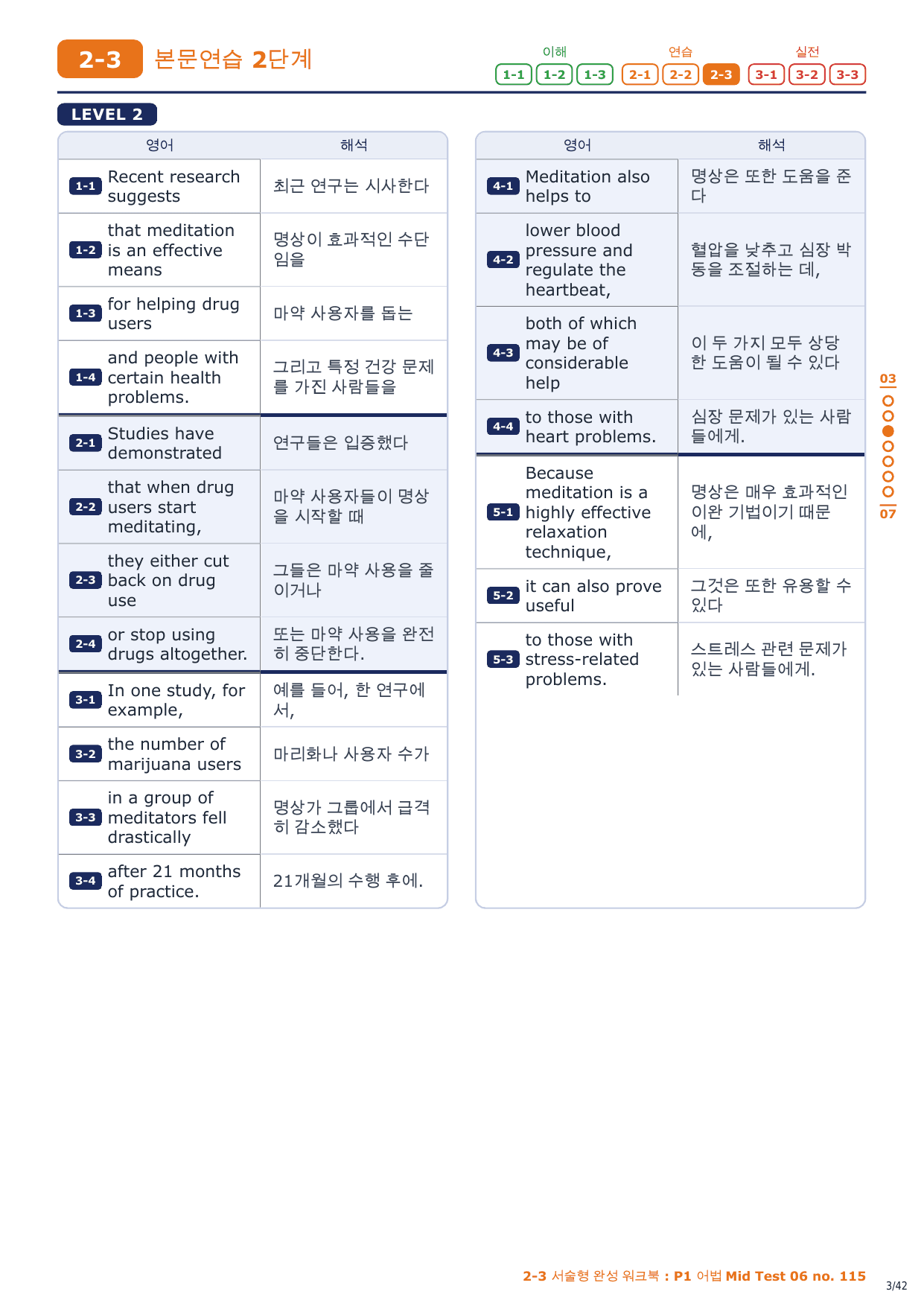 2-3 본문연습 2단계

이해 1-1 1-2 1-3 연습 2-1 2-2 2-3 실전 3-1 3-2 3-3

LEVEL 2

| | 영어 | 해석 |
|---|---|---|
| 1-1 | Recent research suggests | 최근 연구는 시사한다 |
| 1-2 | that meditation is an effective means | 명상이 효과적인 수단임을 |
| 1-3 | for helping drug users | 마약 사용자를 돕는 |
| 1-4 | and people with certain health problems. | 그리고 특정 건강 문제를 가진 사람들을 |
| 2-1 | Studies have demonstrated | 연구들은 입증했다 |
| 2-2 | that when drug users start meditating, | 마약 사용자들이 명상을 시작할 때 |
| 2-3 | they either cut back on drug use | 그들은 마약 사용을 줄이거나 |
| 2-4 | or stop using drugs altogether. | 또는 마약 사용을 완전히 중단한다. |
| 3-1 | In one study, for example, | 예를 들어, 한 연구에서, |
| 3-2 | the number of marijuana users | 마리화나 사용자 수가 |
| 3-3 | in a group of meditators fell drastically | 명상가 그룹에서 급격히 감소했다 |
| 3-4 | after 21 months of practice. | 21개월의 수행 후에. |

| | 영어 | 해석 |
|---|---|---|
| 4-1 | Meditation also helps to | 명상은 또한 도움을 준다 |
| 4-2 | lower blood pressure and regulate the heartbeat, | 혈압을 낮추고 심장 박동을 조절하는 데, |
| 4-3 | both of which may be of considerable help | 이 두 가지 모두 상당한 도움이 될 수 있다 |
| 4-4 | to those with heart problems. | 심장 문제가 있는 사람들에게. |
| 5-1 | Because meditation is a highly effective relaxation technique, | 명상은 매우 효과적인 이완 기법이기 때문에, |
| 5-2 | it can also prove useful | 그것은 또한 유용할 수 있다 |
| 5-3 | to those with stress-related problems. | 스트레스 관련 문제가 있는 사람들에게. |

03
07

2-3 서술형 완성 워크북 : P1 어법 Mid Test 06 no. 115

3/42